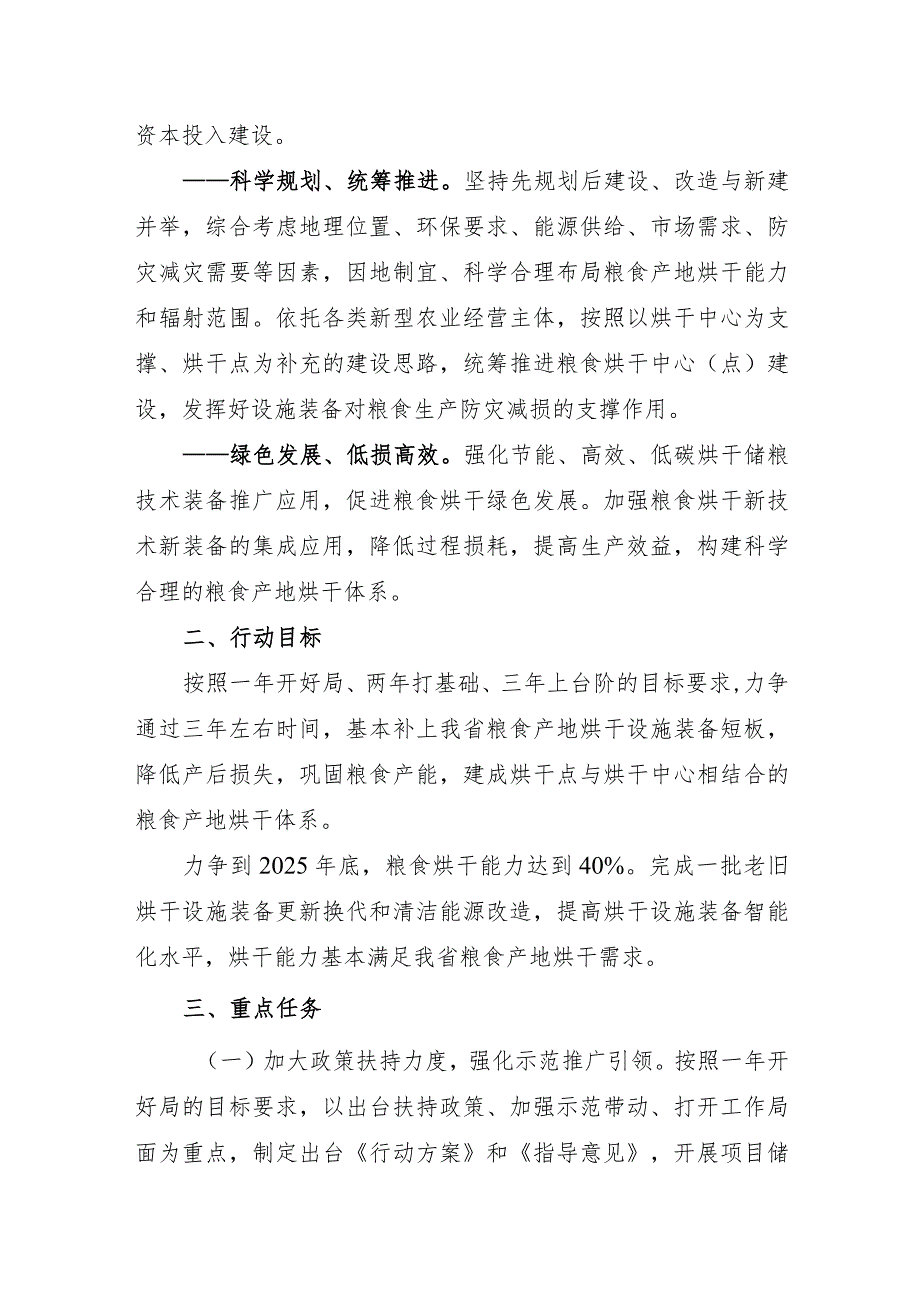 资本投入建设。

——科学规划、统筹推进。坚持先规划后建设、改造与新建并举，综合考虑地理位置、环保要求、能源供给、市场需求、防灾减灾需要等因素，因地制宜、科学合理布局粮食产地烘干能力和辐射范围。依托各类新型农业经营主体，按照以烘干中心为支撑、烘干点为补充的建设思路，统筹推进粮食烘干中心（点）建设，发挥好设施装备对粮食生产防灾减损的支撑作用。

——绿色发展、低损高效。强化节能、高效、低碳烘干储粮技术装备推广应用，促进粮食烘干绿色发展。加强粮食烘干新技术新装备的集成应用，降低过程损耗，提高生产效益，构建科学合理的粮食产地烘干体系。

二、行动目标

按照一年开好局、两年打基础、三年上台阶的目标要求，力争通过三年左右时间，基本补上我省粮食产地烘干设施装备短板，降低产后损失，巩固粮食产能，建成烘干点与烘干中心相结合的粮食产地烘干体系。

力争到 2025 年底，粮食烘干能力达到 40%。完成一批老旧烘干设施装备更新换代和清洁能源改造，提高烘干设施装备智能化水平，烘干能力基本满足我省粮食产地烘干需求。

三、重点任务

（一）加大政策扶持力度，强化示范推广引领。按照一年开好局的目标要求，以出台扶持政策、加强示范带动、打开工作局面为重点，制定出台《行动方案》和《指导意见》，开展项目储